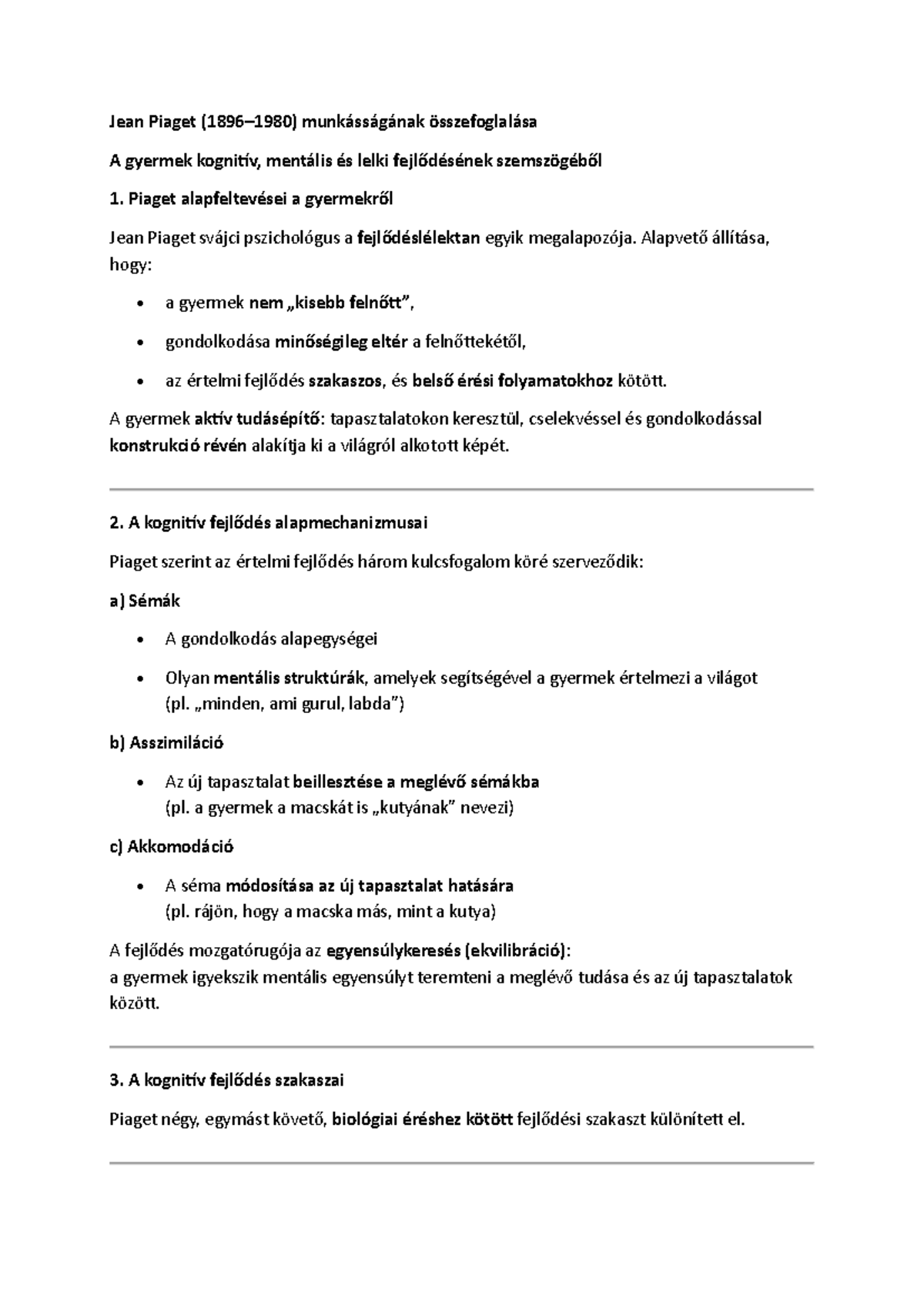 Jean Piaget (1896–1980) munkásságának összefoglalása

A gyermek kognitív, mentális és lelki fejlődésének szemszögéből

1. Piaget alapfeltevései a gyermekről

Jean Piaget svájci pszichológus a fejlődéslélektan egyik megalapozója. Alapvető állítása, hogy:

• a gyermek nem „kisebb felnőtt",

• gondolkodása minőségileg eltér a felnőttekétől,

• az értelmi fejlődés szakaszos, és belső érési folyamatokhoz kötött.

A gyermek aktív tudásépítő: tapasztalatokon keresztül, cselekvéssel és gondolkodással konstrukció révén alakítja ki a világról alkotott képét.

2. A kognitív fejlődés alapmechanizmusai

Piaget szerint az értelmi fejlődés három kulcsfogalom köré szerveződik:

a) Sémák

• A gondolkodás alapegységei

• Olyan mentális struktúrák, amelyek segítségével a gyermek értelmezi a világot (pl. „minden, ami gurul, labda")

b) Asszimiláció

• Az új tapasztalat beillesztése a meglévő sémákba (pl. a gyermek a macskát is „kutyának" nevezi)

c) Akkomodáció

• A séma módosítása az új tapasztalat hatására (pl. rájön, hogy a macska más, mint a kutya)

A fejlődés mozgatórugója az egyensúlykeresés (ekvilibráció):
a gyermek igyekszik mentális egyensúlyt teremteni a meglévő tudása és az új tapasztalatok között.

3. A kognitív fejlődés szakaszai

Piaget négy, egymást követő, biológiai éréshez kötött fejlődési szakaszt különített el.